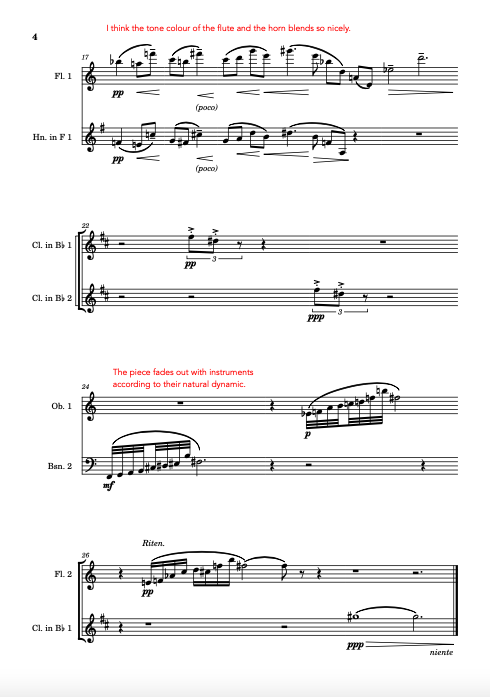 4

I think the tone colour of the flute and the horn blends so nicely.

17

Fl. 1

pp

(poco)

Hn. in F 1

pp

(poco)

22

Cl. in B♭ 1

pp

3

Cl. in B♭ 2

ppp

3

The piece fades out with instruments according to their natural dynamic.

24

Ob. 1

p

Bsn. 2

mf

26

Riten.

Fl. 2

pp

Cl. in B♭ 1

ppp

niente